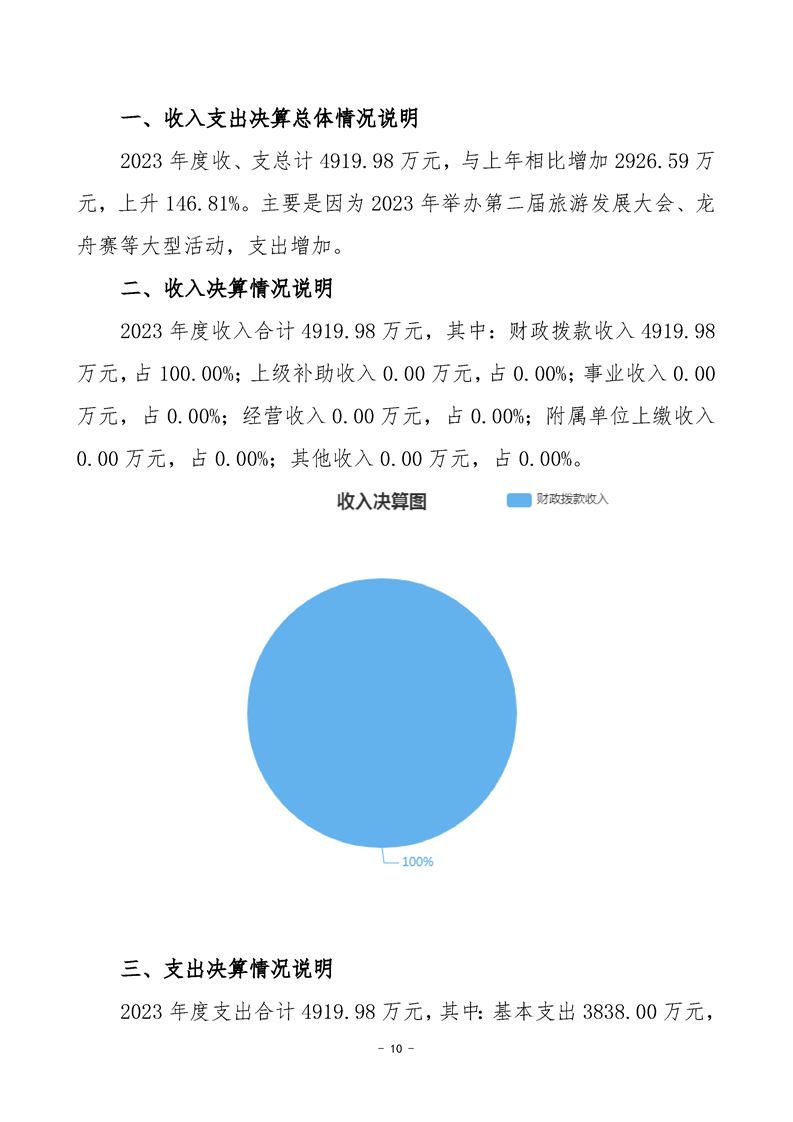 一、收入支出决算总体情况说明

2023 年度收、支总计 4919.98 万元，与上年相比增加 2926.59 万元，上升 146.81%。主要是因为 2023 年举办第二届旅游发展大会、龙舟赛等大型活动，支出增加。

二、收入决算情况说明

2023 年度收入合计 4919.98 万元，其中：财政拨款收入 4919.98 万元，占 100.00%；上级补助收入 0.00 万元，占 0.00%；事业收入 0.00 万元，占 0.00%；经营收入 0.00 万元，占 0.00%；附属单位上缴收入 0.00 万元，占 0.00%；其他收入 0.00 万元，占 0.00%。

收入决算图

财政拨款收入

100%

三、支出决算情况说明

2023 年度支出合计 4919.98 万元，其中：基本支出 3838.00 万元，

- 10 -